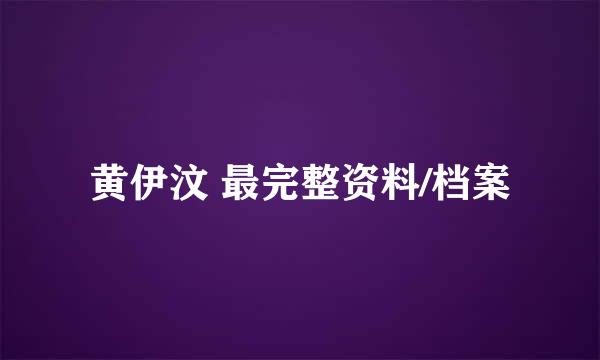 黄伊汶 最完整资料/档案